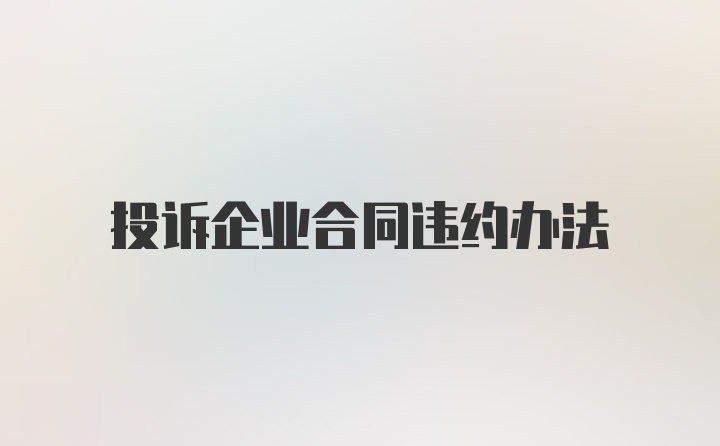 投诉企业合同违约办法